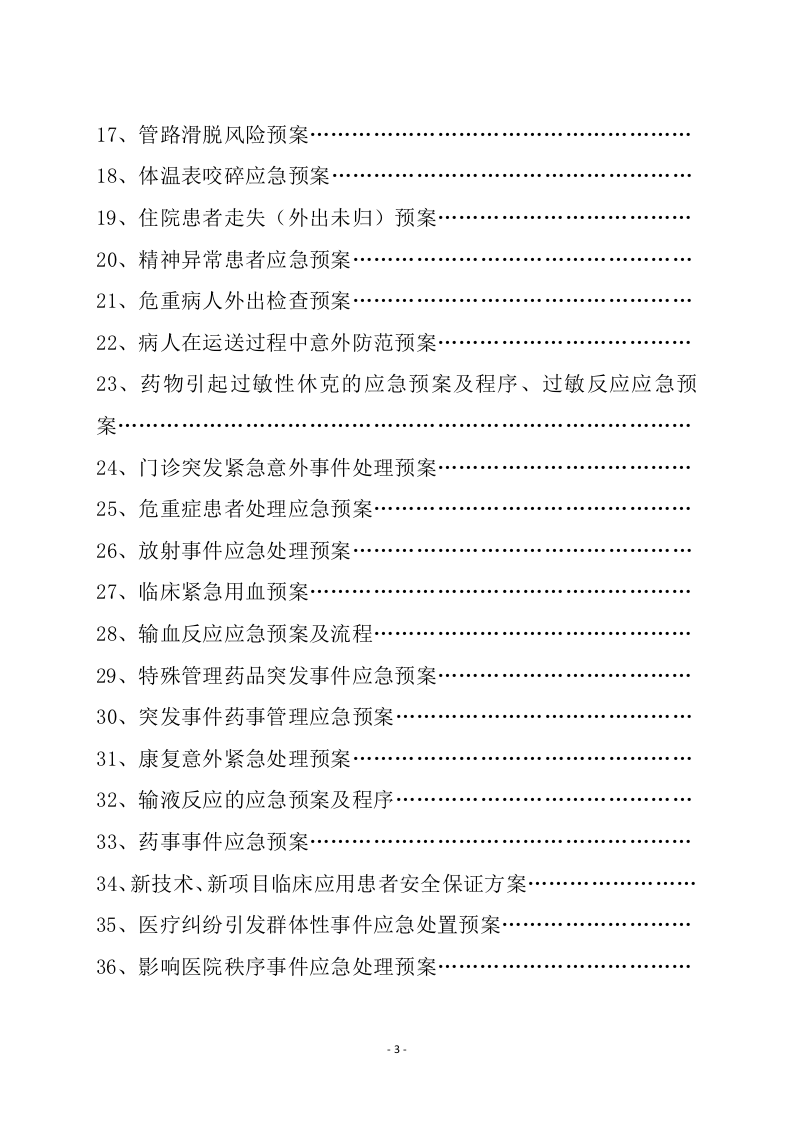 17、管路滑脱风险预案

18、体温表咬碎应急预案

19、住院患者走失（外出未归）预案

20、精神异常患者应急预案

21、危重病人外出检查预案

22、病人在运送过程中意外防范预案

23、药物引起过敏性休克的应急预案及程序、过敏反应应急预案

24、门诊突发紧急意外事件处理预案

25、危重症患者处理应急预案

26、放射事件应急处理预案

27、临床紧急用血预案

28、输血反应应急预案及流程

29、特殊管理药品突发事件应急预案

30、突发事件药事管理应急预案

31、康复意外紧急处理预案

32、输液反应的应急预案及程序

33、药事事件应急预案

34、新技术、新项目临床应用患者安全保证方案

35、医疗纠纷引发群体性事件应急处置预案

36、影响医院秩序事件应急处理预案

- 3 -